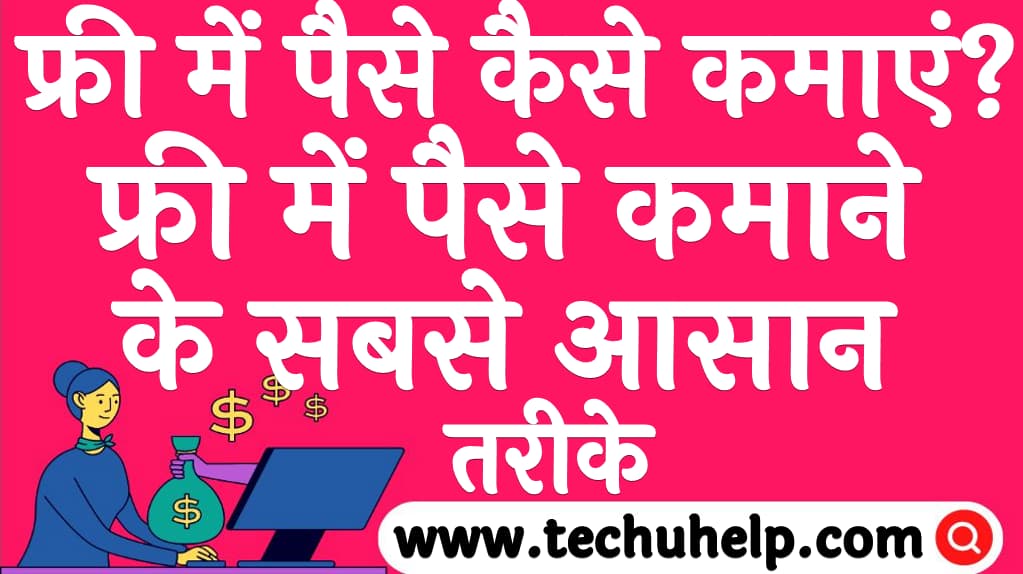 फ्री में पैसे कैसे कमाएं? फ्री में पैसे कमाने के सबसे आसान तरीके

$ $ $ $

www.techuhelp.com